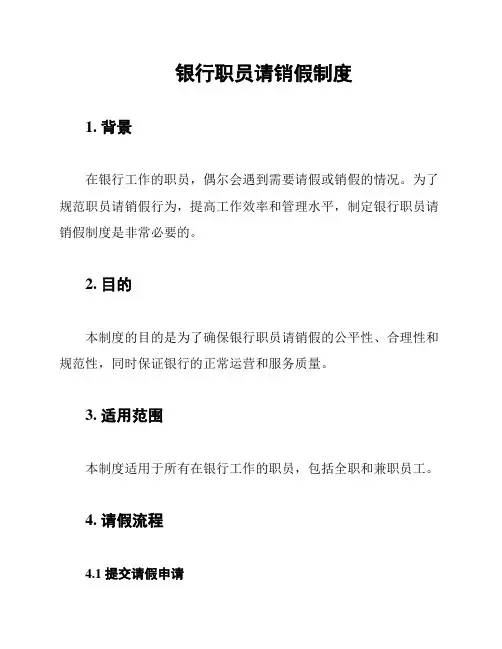 银行职员请销假制度

1. 背景

在银行工作的职员，偶尔会遇到需要请假或销假的情况。为了规范职员请销假行为，提高工作效率和管理水平，制定银行职员请销假制度是非常必要的。

2. 目的

本制度的目的是为了确保银行职员请销假的公平性、合理性和规范性，同时保证银行的正常运营和服务质量。

3. 适用范围

本制度适用于所有在银行工作的职员，包括全职和兼职员工。

4. 请假流程

4.1 提交请假申请